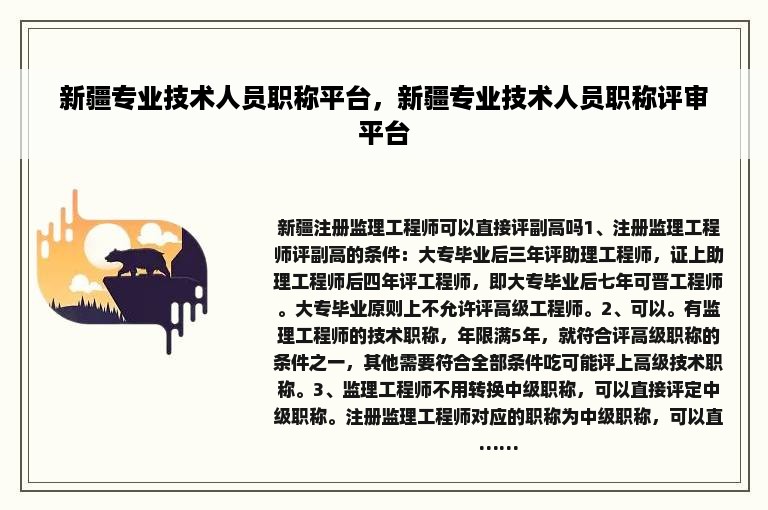 新疆专业技术人员职称平台，新疆专业技术人员职称评审平台

新疆注册监理工程师可以直接评副高吗1、注册监理工程师评副高的条件：大专毕业后三年评助理工程师，证上助理工程师后四年评工程师，即大专毕业后七年可晋工程师。大专毕业原则上不允许评高级工程师。2、可以。有监理工程师的技术职称，年限满5年，就符合评高级职称的条件之一，其他需要符合全部条件吃可能评上高级技术职称。3、监理工程师不用转换中级职称，可以直接评定中级职称。注册监理工程师对应的职称为中级职称，可以直……